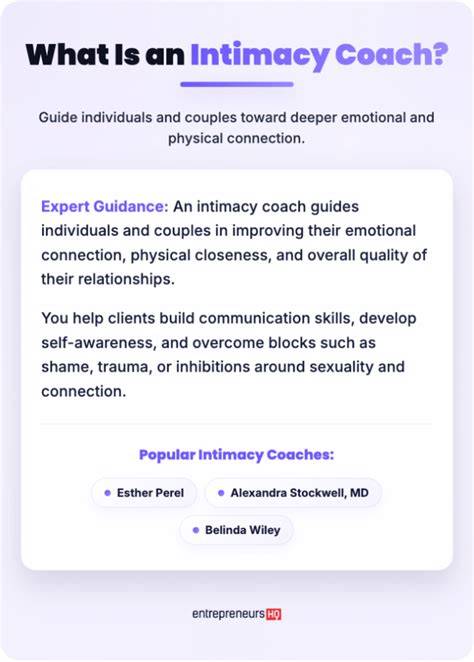 What Is an Intimacy Coach?

Guide individuals and couples toward deeper emotional and physical connection.

Expert Guidance: An intimacy coach guides individuals and couples in improving their emotional connection, physical closeness, and overall quality of their relationships.

You help clients build communication skills, develop self-awareness, and overcome blocks such as shame, trauma, or inhibitions around sexuality and connection.

Popular Intimacy Coaches:

• Esther Perel
• Alexandra Stockwell, MD
• Belinda Wiley

entrepreneurs HQ